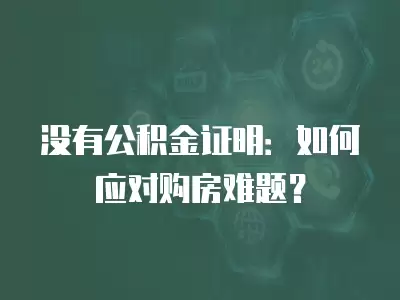 没有公积金证明：如何应对购房难题？